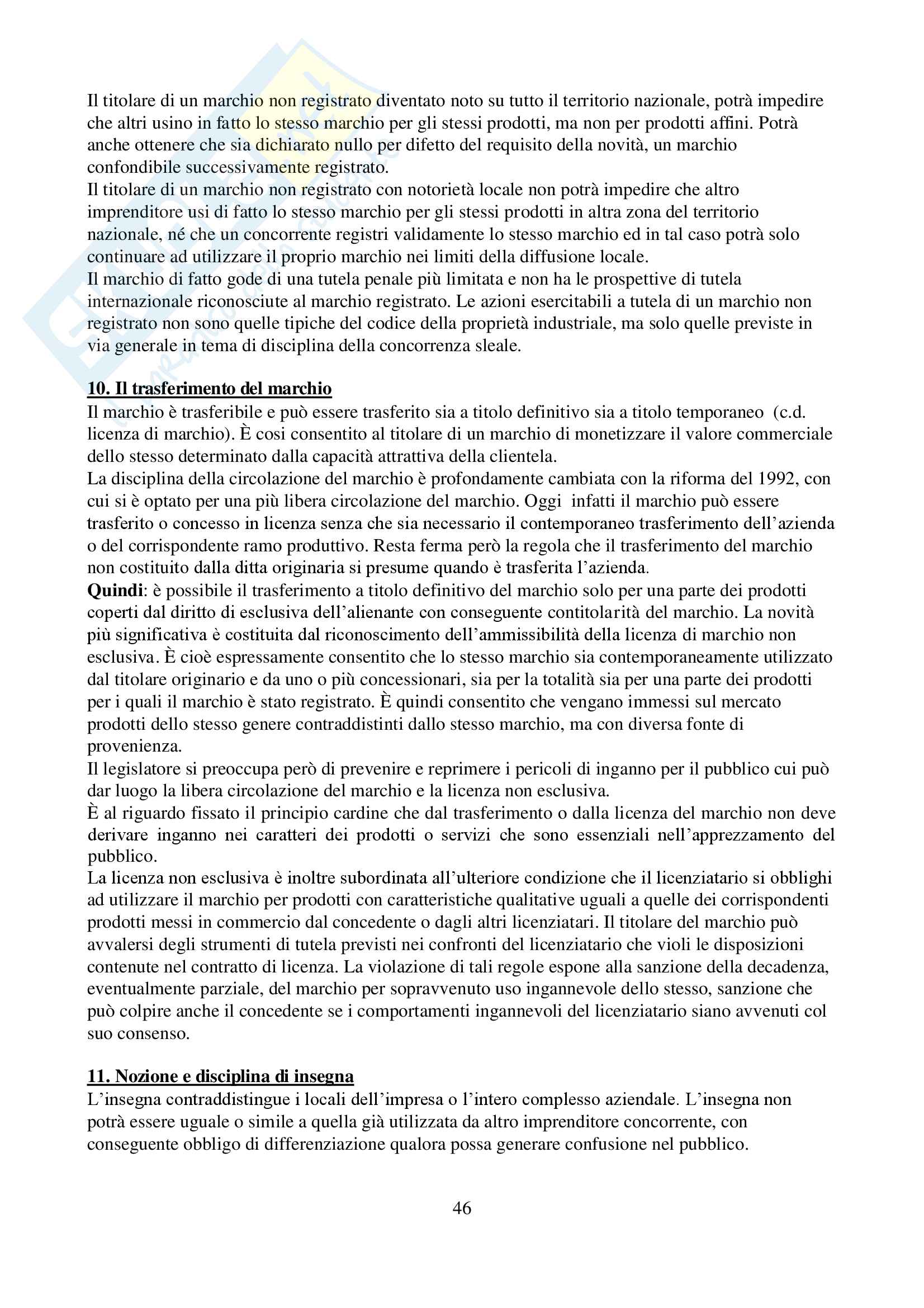 Il titolare di un marchio non registrato diventato noto su tutto il territorio nazionale, potrà impedire che altri usino in fatto lo stesso marchio per gli stessi prodotti, ma non per prodotti affini. Potrà anche ottenere che sia dichiarato nullo per difetto del requisito della novità, un marchio confondibile successivamente registrato.
Il titolare di un marchio non registrato con notorietà locale non potrà impedire che altro imprenditore usi di fatto lo stesso marchio per gli stessi prodotti in altra zona del territorio nazionale, né che un concorrente registri validamente lo stesso marchio ed in tal caso potrà solo continuare ad utilizzare il proprio marchio nei limiti della diffusione locale.
Il marchio di fatto gode di una tutela penale più limitata e non ha le prospettive di tutela internazionale riconosciute al marchio registrato. Le azioni esercitabili a tutela di un marchio non registrato non sono quelle tipiche del codice della proprietà industriale, ma solo quelle previste in via generale in tema di disciplina della concorrenza sleale.

10. Il trasferimento del marchio
Il marchio è trasferibile e può essere trasferito sia a titolo definitivo sia a titolo temporaneo (c.d. licenza di marchio). È cosi consentito al titolare di un marchio di monetizzare il valore commerciale dello stesso determinato dalla capacità attrattiva della clientela.
La disciplina della circolazione del marchio è profondamente cambiata con la riforma del 1992, con cui si è optato per una più libera circolazione del marchio. Oggi infatti il marchio può essere trasferito o concesso in licenza senza che sia necessario il contemporaneo trasferimento dell'azienda o del corrispondente ramo produttivo. Resta ferma però la regola che il trasferimento del marchio non costituito dalla ditta originaria si presume quando è trasferita l'azienda.
Quindi: è possibile il trasferimento a titolo definitivo del marchio solo per una parte dei prodotti coperti dal diritto di esclusiva dell'alienante con conseguente contitolarità del marchio. La novità più significativa è costituita dal riconoscimento dell'ammissibilità della licenza di marchio non esclusiva. È cioè espressamente consentito che lo stesso marchio sia contemporaneamente utilizzato dal titolare originario e da uno o più concessionari, sia per la totalità sia per una parte dei prodotti per i quali il marchio è stato registrato. È quindi consentito che vengano immessi sul mercato prodotti dello stesso genere contraddistinti dallo stesso marchio, ma con diversa fonte di provenienza.
Il legislatore si preoccupa però di prevenire e reprimere i pericoli di inganno per il pubblico cui può dar luogo la libera circolazione del marchio e la licenza non esclusiva.
È al riguardo fissato il principio cardine che dal trasferimento o dalla licenza del marchio non deve derivare inganno nei caratteri dei prodotti o servizi che sono essenziali nell'apprezzamento del pubblico.
La licenza non esclusiva è inoltre subordinata all'ulteriore condizione che il licenziatario si obblighi ad utilizzare il marchio per prodotti con caratteristiche qualitative uguali a quelle dei corrispondenti prodotti messi in commercio dal concedente o dagli altri licenziatari. Il titolare del marchio può avvalersi degli strumenti di tutela previsti nei confronti del licenziatario che violi le disposizioni contenute nel contratto di licenza. La violazione di tali regole espone alla sanzione della decadenza, eventualmente parziale, del marchio per sopravvenuto uso ingannevole dello stesso, sanzione che può colpire anche il concedente se i comportamenti ingannevoli del licenziatario siano avvenuti col suo consenso.

11. Nozione e disciplina di insegna
L'insegna contraddistingue i locali dell'impresa o l'intero complesso aziendale. L'insegna non potrà essere uguale o simile a quella già utilizzata da altro imprenditore concorrente, con conseguente obbligo di differenziazione qualora possa generare confusione nel pubblico.

46